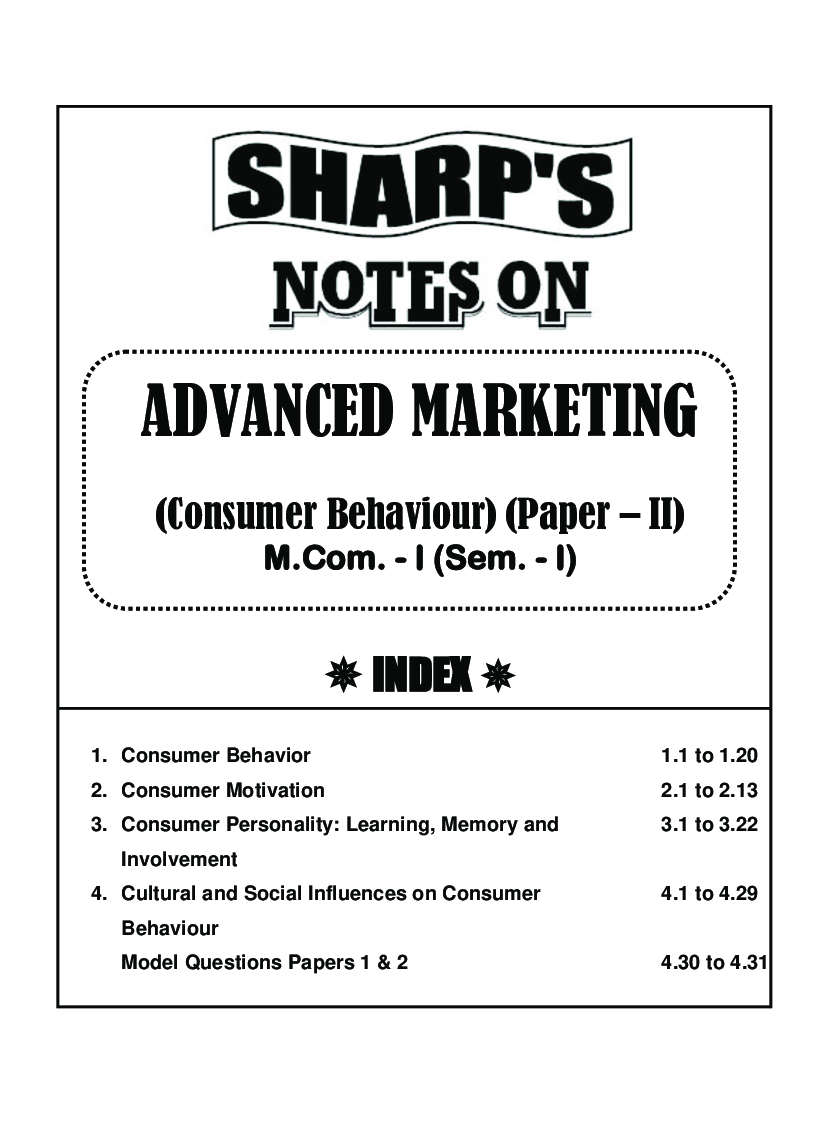 SHARP'S

NOTES ON

ADVANCED MARKETING

(Consumer Behaviour) (Paper – II)
M.Com. - I (Sem. - I)

INDEX

| | | |
|---|---|---|
| 1. | Consumer Behavior | 1.1 to 1.20 |
| 2. | Consumer Motivation | 2.1 to 2.13 |
| 3. | Consumer Personality: Learning, Memory and Involvement | 3.1 to 3.22 |
| 4. | Cultural and Social Influences on Consumer Behaviour | 4.1 to 4.29 |
| | Model Questions Papers 1 & 2 | 4.30 to 4.31 |